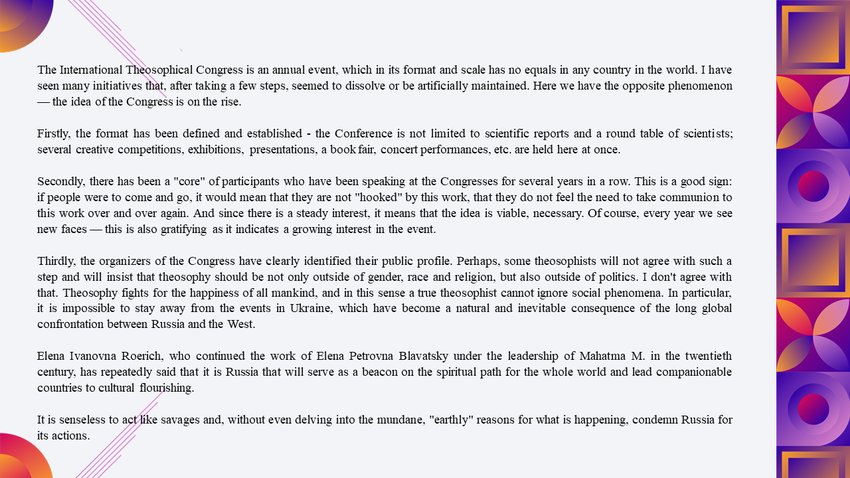 The International Theosophical Congress is an annual event, which in its format and scale has no equals in any country in the world. I have seen many initiatives that, after taking a few steps, seemed to dissolve or be artificially maintained. Here we have the opposite phenomenon — the idea of the Congress is on the rise.

Firstly, the format has been defined and established - the Conference is not limited to scientific reports and a round table of scientists; several creative competitions, exhibitions, presentations, a book fair, concert performances, etc. are held here at once.

Secondly, there has been a "core" of participants who have been speaking at the Congresses for several years in a row. This is a good sign: if people were to come and go, it would mean that they are not "hooked" by this work, that they do not feel the need to take communion to this work over and over again. And since there is a steady interest, it means that the idea is viable, necessary. Of course, every year we see new faces — this is also gratifying as it indicates a growing interest in the event.

Thirdly, the organizers of the Congress have clearly identified their public profile. Perhaps, some theosophists will not agree with such a step and will insist that theosophy should be not only outside of gender, race and religion, but also outside of politics. I don't agree with that. Theosophy fights for the happiness of all mankind, and in this sense a true theosophist cannot ignore social phenomena. In particular, it is impossible to stay away from the events in Ukraine, which have become a natural and inevitable consequence of the long global confrontation between Russia and the West.

Elena Ivanovna Roerich, who continued the work of Elena Petrovna Blavatsky under the leadership of Mahatma M. in the twentieth century, has repeatedly said that it is Russia that will serve as a beacon on the spiritual path for the whole world and lead companionable countries to cultural flourishing.

It is senseless to act like savages and, without even delving into the mundane, "earthly" reasons for what is happening, condemn Russia for its actions.